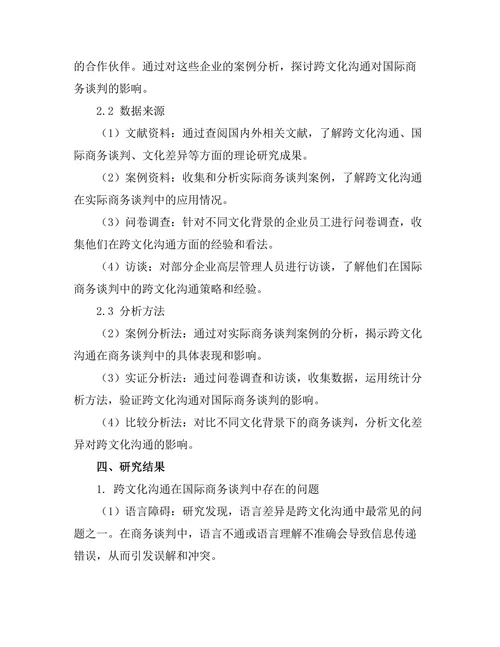 的合作伙伴。通过对这些企业的案例分析，探讨跨文化沟通对国际商务谈判的影响。

2.2 数据来源

（1）文献资料：通过查阅国内外相关文献，了解跨文化沟通、国际商务谈判、文化差异等方面的理论研究成果。

（2）案例资料：收集和分析实际商务谈判案例，了解跨文化沟通在实际商务谈判中的应用情况。

（3）问卷调查：针对不同文化背景的企业员工进行问卷调查，收集他们在跨文化沟通方面的经验和看法。

（4）访谈：对部分企业高层管理人员进行访谈，了解他们在国际商务谈判中的跨文化沟通策略和经验。

2.3 分析方法

（2）案例分析法：通过对实际商务谈判案例的分析，揭示跨文化沟通在商务谈判中的具体表现和影响。

（3）实证分析法：通过问卷调查和访谈，收集数据，运用统计分析方法，验证跨文化沟通对国际商务谈判的影响。

（4）比较分析法：对比不同文化背景下的商务谈判，分析文化差异对跨文化沟通的影响。

四、研究结果

1. 跨文化沟通在国际商务谈判中存在的问题

（1）语言障碍：研究发现，语言差异是跨文化沟通中最常见的问题之一。在商务谈判中，语言不通或语言理解不准确会导致信息传递错误，从而引发误解和冲突。